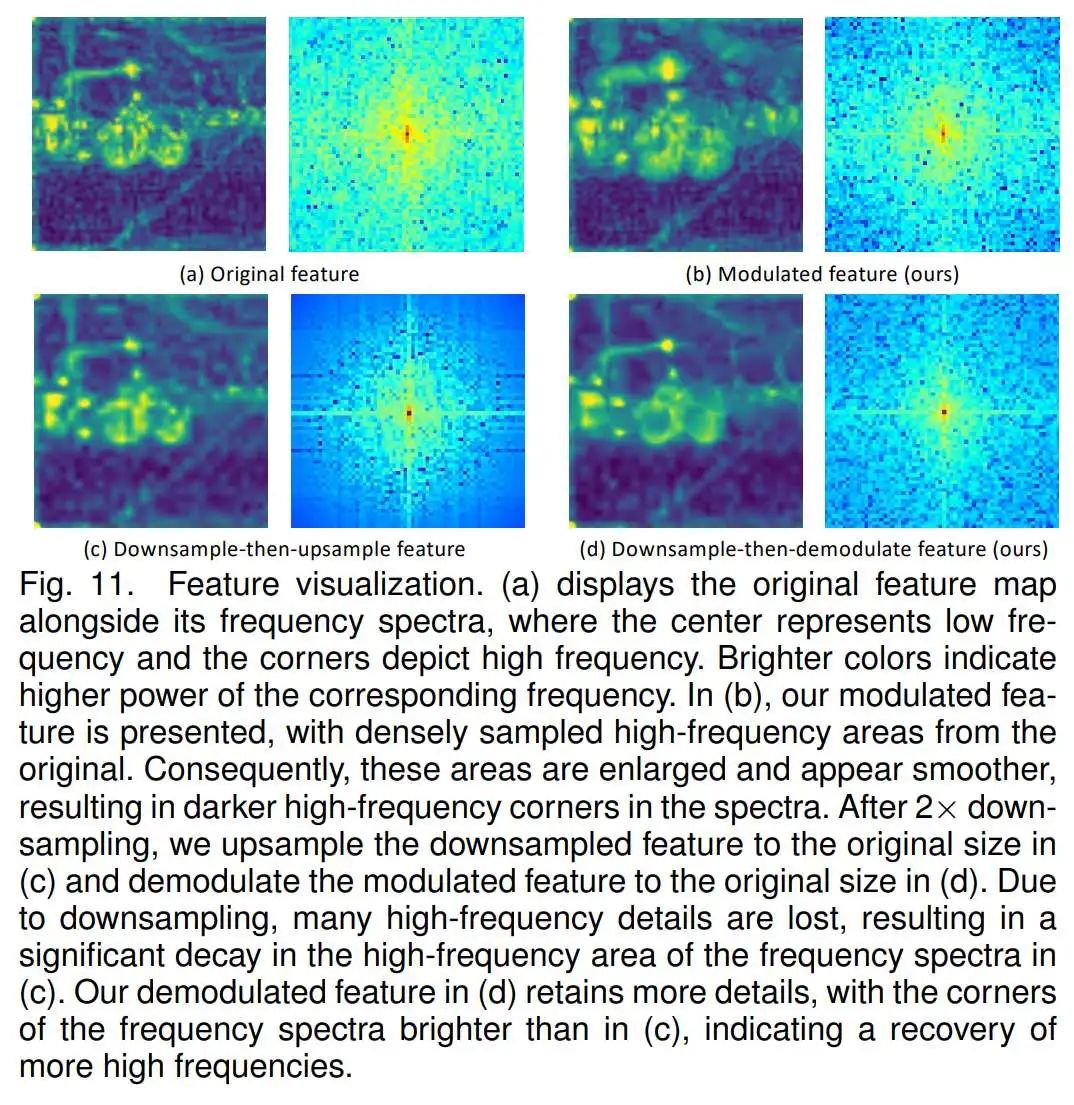 (a) Original feature

(b) Modulated feature (ours)

(c) Downsample-then-upsample feature

(d) Downsample-then-demodulate feature (ours)

Fig. 11. Feature visualization. (a) displays the original feature map alongside its frequency spectra, where the center represents low frequency and the corners depict high frequency. Brighter colors indicate higher power of the corresponding frequency. In (b), our modulated feature is presented, with densely sampled high-frequency areas from the original. Consequently, these areas are enlarged and appear smoother, resulting in darker high-frequency corners in the spectra. After $2\times$ downsampling, we upsample the downsampled feature to the original size in (c) and demodulate the modulated feature to the original size in (d). Due to downsampling, many high-frequency details are lost, resulting in a significant decay in the high-frequency area of the frequency spectra in (c). Our demodulated feature in (d) retains more details, with the corners of the frequency spectra brighter than in (c), indicating a recovery of more high frequencies.